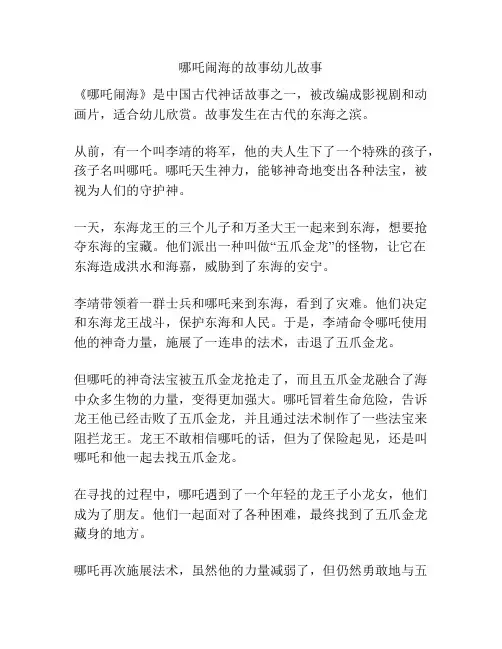 哪吒闹海的故事幼儿故事

《哪吒闹海》是中国古代神话故事之一，被改编成影视剧和动画片，适合幼儿欣赏。故事发生在古代的东海之滨。

从前，有一个叫李靖的将军，他的夫人生下了一个特殊的孩子，孩子名叫哪吒。哪吒天生神力，能够神奇地变出各种法宝，被视为人们的守护神。

一天，东海龙王的三个儿子和万圣大王一起来到东海，想要抢夺东海的宝藏。他们派出一种叫做“五爪金龙”的怪物，让它在东海造成洪水和海嘉，威胁到了东海的安宁。

李靖带领着一群士兵和哪吒来到东海，看到了灾难。他们决定和东海龙王战斗，保护东海和人民。于是，李靖命令哪吒使用他的神奇力量，施展了一连串的法术，击退了五爪金龙。

但哪吒的神奇法宝被五爪金龙抢走了，而且五爪金龙融合了海中众多生物的力量，变得更加强大。哪吒冒着生命危险，告诉龙王他已经击败了五爪金龙，并且通过法术制作了一些法宝来阻拦龙王。龙王不敢相信哪吒的话，但为了保险起见，还是叫哪吒和他一起去找五爪金龙。

在寻找的过程中，哪吒遇到了一个年轻的龙王子小龙女，他们成为了朋友。他们一起面对了各种困难，最终找到了五爪金龙藏身的地方。

哪吒再次施展法术，虽然他的力量减弱了，但仍然勇敢地与五